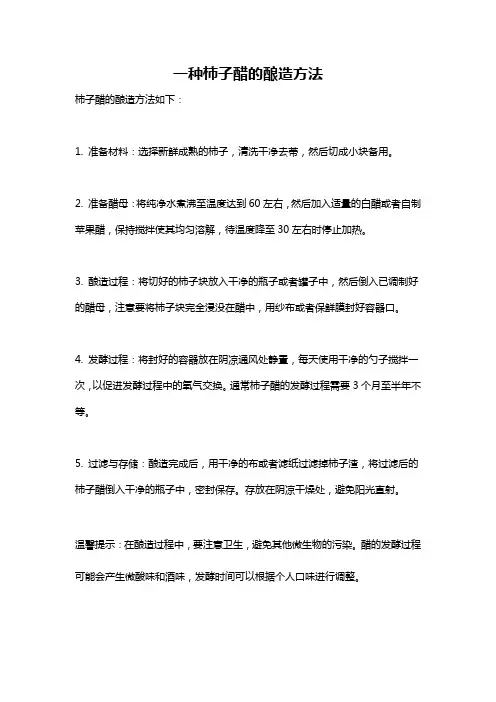 一种柿子醋的酿造方法

柿子醋的酿造方法如下：

1. 准备材料：选择新鲜成熟的柿子，清洗干净去蒂，然后切成小块备用。

2. 准备醋母：将纯净水煮沸至温度达到 60 左右，然后加入适量的白醋或者自制苹果醋，保持搅拌使其均匀溶解，待温度降至 30 左右时停止加热。

3. 酿造过程：将切好的柿子块放入干净的瓶子或者罐子中，然后倒入已调制好的醋母，注意要将柿子块完全浸没在醋中，用纱布或者保鲜膜封好容器口。

4. 发酵过程：将封好的容器放在阴凉通风处静置，每天使用干净的勺子搅拌一次，以促进发酵过程中的氧气交换。通常柿子醋的发酵过程需要 3 个月至半年不等。

5. 过滤与存储：酿造完成后，用干净的布或者滤纸过滤掉柿子渣，将过滤后的柿子醋倒入干净的瓶子中，密封保存。存放在阴凉干燥处，避免阳光直射。

温馨提示：在酿造过程中，要注意卫生，避免其他微生物的污染。醋的发酵过程可能会产生微酸味和酒味，发酵时间可以根据个人口味进行调整。